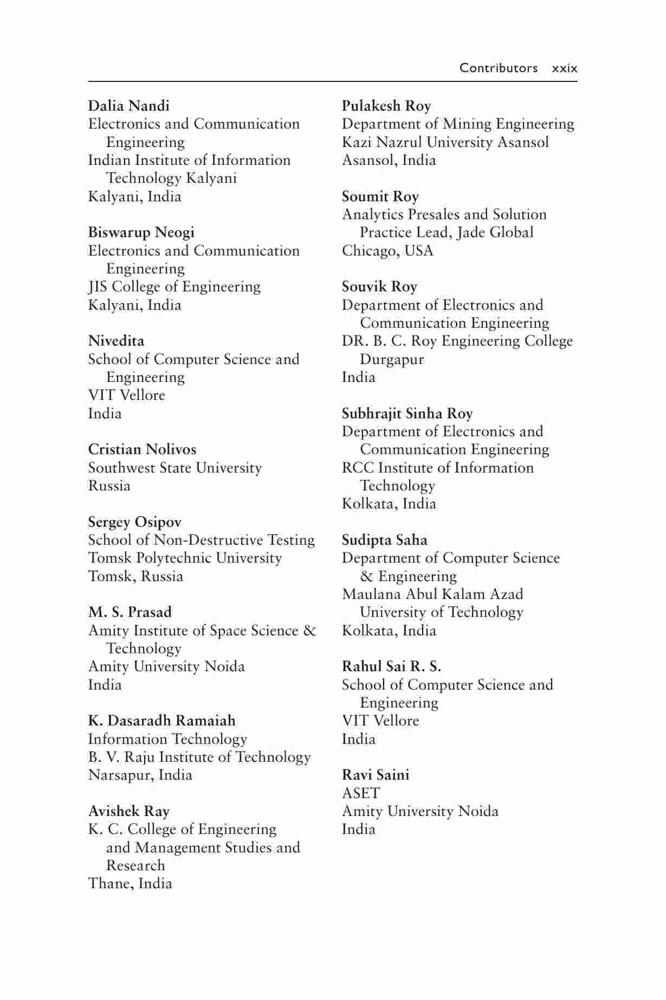 Contributors xxix

Dalia Nandi
Electronics and Communication Engineering
Indian Institute of Information Technology Kalyani
Kalyani, India

Biswarup Neogi
Electronics and Communication Engineering
JIS College of Engineering
Kalyani, India

Nivedita
School of Computer Science and Engineering
VIT Vellore
India

Cristian Nolivos
Southwest State University
Russia

Sergey Osipov
School of Non-Destructive Testing
Tomsk Polytechnic University
Tomsk, Russia

M. S. Prasad
Amity Institute of Space Science & Technology
Amity University Noida
India

K. Dasaradh Ramaiah
Information Technology
B. V. Raju Institute of Technology
Narsapur, India

Avishek Ray
K. C. College of Engineering and Management Studies and Research
Thane, India

Pulakesh Roy
Department of Mining Engineering
Kazi Nazrul University Asansol
Asansol, India

Soumit Roy
Analytics Presales and Solution Practice Lead, Jade Global
Chicago, USA

Souvik Roy
Department of Electronics and Communication Engineering
DR. B. C. Roy Engineering College Durgapur
India

Subhrajit Sinha Roy
Department of Electronics and Communication Engineering
RCC Institute of Information Technology
Kolkata, India

Sudipta Saha
Department of Computer Science & Engineering
Maulana Abul Kalam Azad University of Technology
Kolkata, India

Rahul Sai R. S.
School of Computer Science and Engineering
VIT Vellore
India

Ravi Saini
ASET
Amity University Noida
India